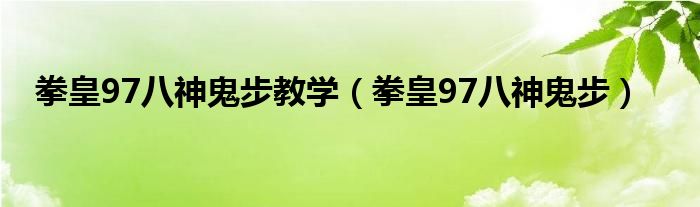 拳皇97八神鬼步教学（拳皇97八神鬼步）